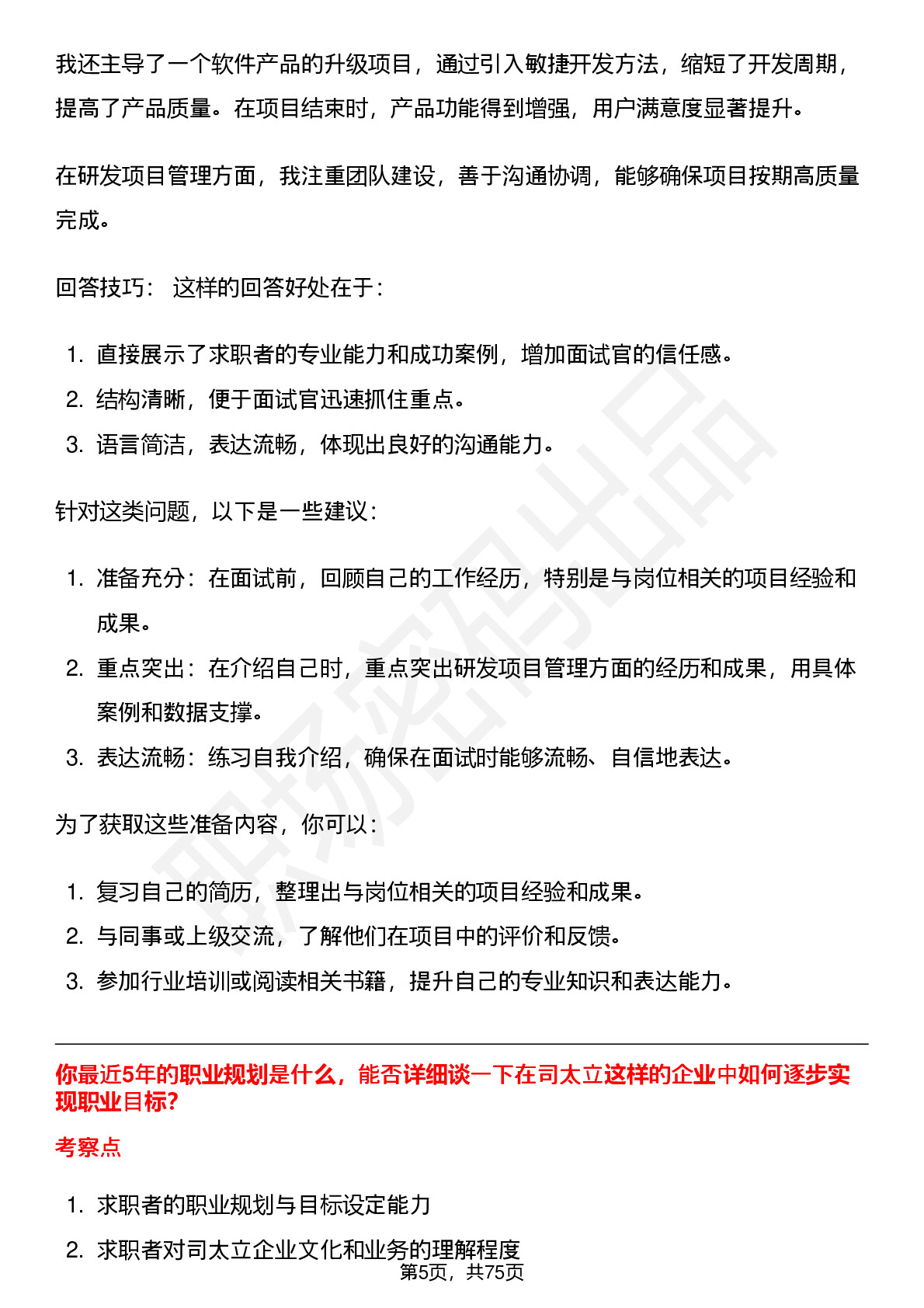 我还主导了一个软件产品的升级项目，通过引入敏捷开发方法，缩短了开发周期，提高了产品质量。在项目结束时，产品功能得到增强，用户满意度显著提升。

在研发项目管理方面，我注重团队建设，善于沟通协调，能够确保项目按期高质量完成。

回答技巧： 这样的回答好处在于：

1. 直接展示了求职者的专业能力和成功案例，增加面试官的信任感。
2. 结构清晰，便于面试官迅速抓住重点。
3. 语言简洁，表达流畅，体现出良好的沟通能力。

针对这类问题，以下是一些建议：

1. 准备充分：在面试前，回顾自己的工作经历，特别是与岗位相关的项目经验和成果。
2. 重点突出：在介绍自己时，重点突出研发项目管理方面的经历和成果，用具体案例和数据支撑。
3. 表达流畅：练习自我介绍，确保在面试时能够流畅、自信地表达。

为了获取这些准备内容，你可以：

1. 复习自己的简历，整理出与岗位相关的项目经验和成果。
2. 与同事或上级交流，了解他们在项目中的评价和反馈。
3. 参加行业培训或阅读相关书籍，提升自己的专业知识和表达能力。

你最近5年的职业规划是什么，能否详细谈一下在司太立这样的企业中如何逐步实现职业目标?

考察点

1. 求职者的职业规划与目标设定能力
2. 求职者对司太立企业文化和业务的理解程度

第5页，共75页

职场密码出品